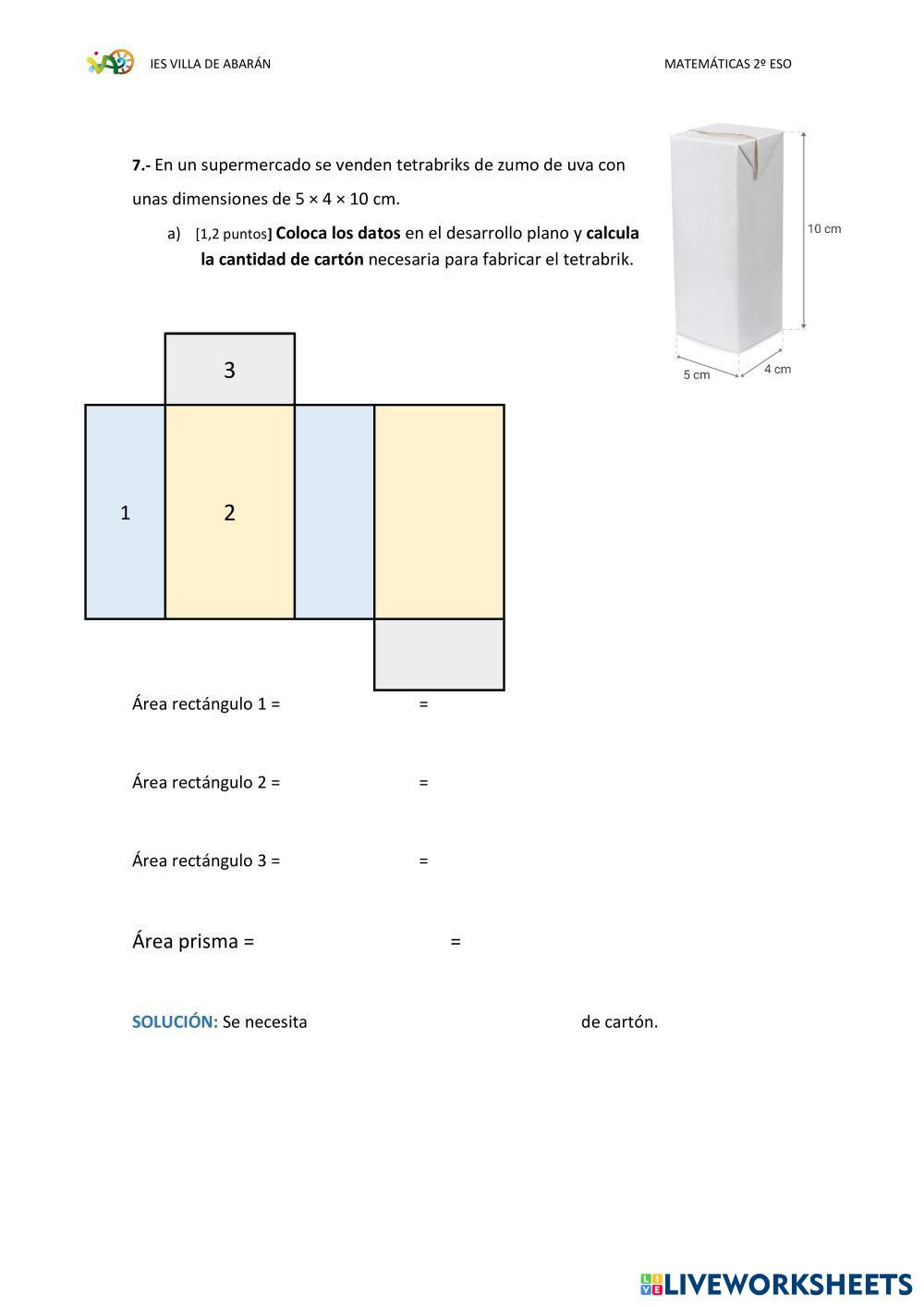 IES VILLA DE ABARÁN

MATEMÁTICAS 2º ESO

7.- En un supermercado se venden tetrabriks de zumo de uva con unas dimensiones de 5 × 4 × 10 cm.

a) [1,2 puntos] Coloca los datos en el desarrollo plano y calcula la cantidad de cartón necesaria para fabricar el tetrabrik.

10 cm

5 cm

4 cm

3

1

2

Área rectángulo 1 = =

Área rectángulo 2 = =

Área rectángulo 3 = =

Área prisma = =

SOLUCIÓN: Se necesita de cartón.

LIVEWORKSHEETS